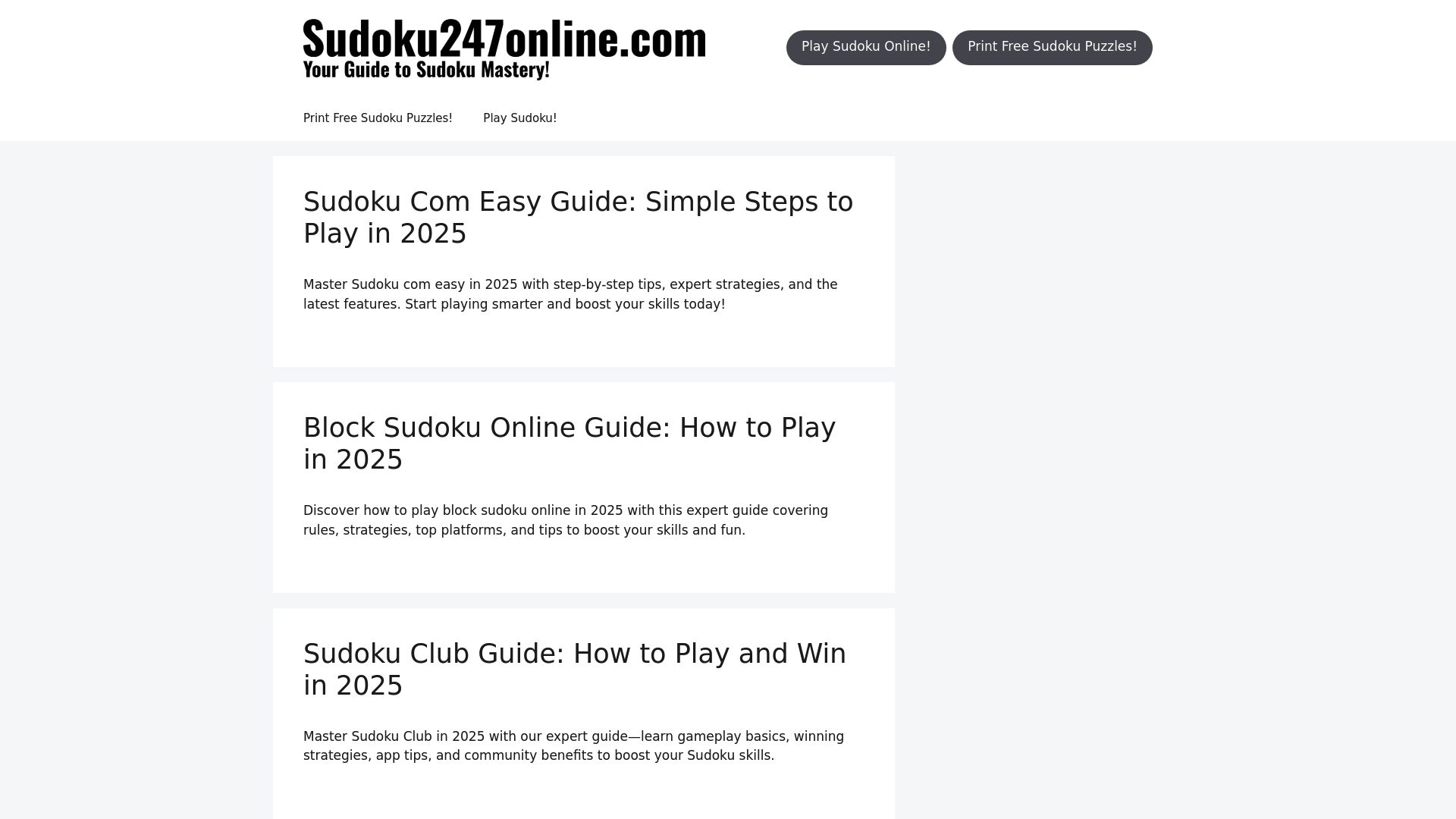 Sudoku247online.com
Your Guide to Sudoku Mastery!

Play Sudoku Online!
Print Free Sudoku Puzzles!

Print Free Sudoku Puzzles!
Play Sudoku!

Sudoku Com Easy Guide: Simple Steps to Play in 2025

Master Sudoku com easy in 2025 with step-by-step tips, expert strategies, and the latest features. Start playing smarter and boost your skills today!

Block Sudoku Online Guide: How to Play in 2025

Discover how to play block sudoku online in 2025 with this expert guide covering rules, strategies, top platforms, and tips to boost your skills and fun.

Sudoku Club Guide: How to Play and Win in 2025

Master Sudoku Club in 2025 with our expert guide—learn gameplay basics, winning strategies, app tips, and community benefits to boost your Sudoku skills.